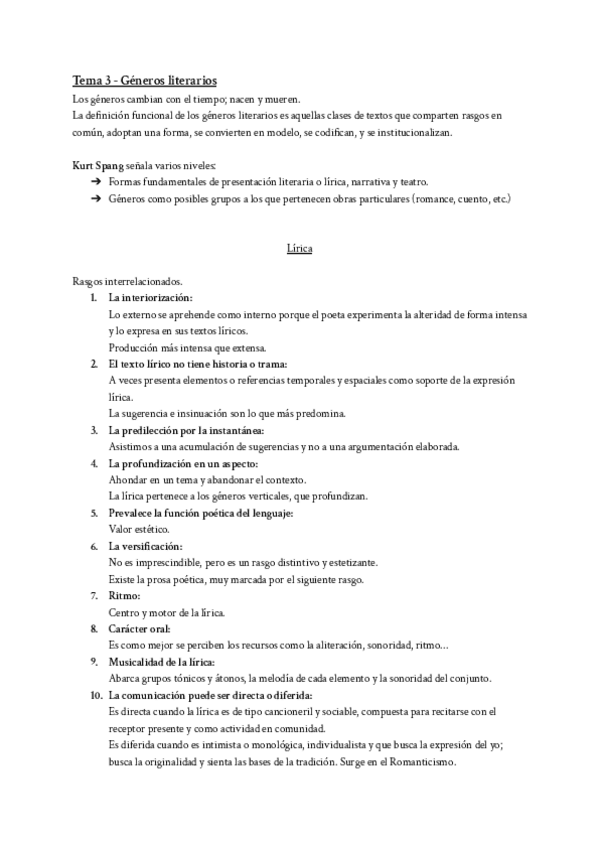 Tema 3 - Géneros literarios

Los géneros cambian con el tiempo; nacen y mueren.
La definición funcional de los géneros literarios es aquellas clases de textos que comparten rasgos en común, adoptan una forma, se convierten en modelo, se codifican, y se institucionalizan.

Kurt Spang señala varios niveles:
➔ Formas fundamentales de presentación literaria o lírica, narrativa y teatro.
➔ Géneros como posibles grupos a los que pertenecen obras particulares (romance, cuento, etc.)

Lírica

Rasgos interrelacionados.
1. La interiorización:
Lo externo se aprehende como interno porque el poeta experimenta la alteridad de forma intensa y lo expresa en sus textos líricos.
Producción más intensa que extensa.
2. El texto lírico no tiene historia o trama:
A veces presenta elementos o referencias temporales y espaciales como soporte de la expresión lírica.
La sugerencia e insinuación son lo que más predomina.
3. La predilección por la instantánea:
Asistimos a una acumulación de sugerencias y no a una argumentación elaborada.
4. La profundización en un aspecto:
Ahondar en un tema y abandonar el contexto.
La lírica pertenece a los géneros verticales, que profundizan.
5. Prevalece la función poética del lenguaje:
Valor estético.
6. La versificación:
No es imprescindible, pero es un rasgo distintivo y estetizante.
Existe la prosa poética, muy marcada por el siguiente rasgo.
7. Ritmo:
Centro y motor de la lírica.
8. Carácter oral:
Es como mejor se perciben los recursos como la aliteración, sonoridad, ritmo...
9. Musicalidad de la lírica:
Abarca grupos tónicos y átonos, la melodía de cada elemento y la sonoridad del conjunto.
10. La comunicación puede ser directa o diferida:
Es directa cuando la lírica es de tipo cancioneril y sociable, compuesta para recitarse con el receptor presente y como actividad en comunidad.
Es diferida cuando es intimista o monológica, individualista y que busca la expresión del yo; busca la originalidad y sienta las bases de la tradición. Surge en el Romanticismo.